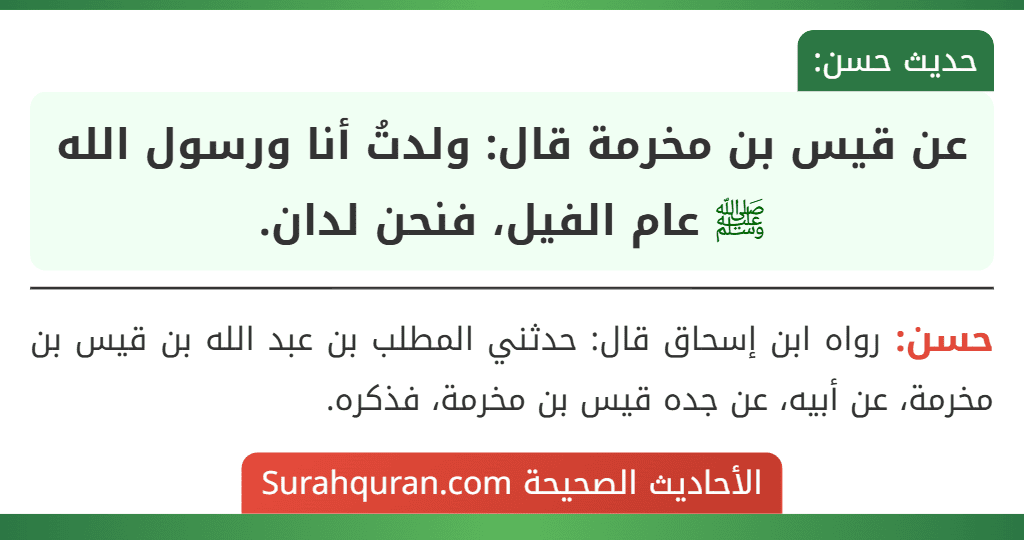 حديث حسن:

عن قيس بن مخرمة قال: ولدتُ أنا ورسول الله ﷺ عام الفيل، فنحن لدان.

حسن: رواه ابن إسحاق قال: حدثني المطلب بن عبد الله بن قيس بن مخرمة، عن أبيه، عن جده قيس بن مخرمة، فذكره.

الأحاديث الصحيحة Surahquran.com